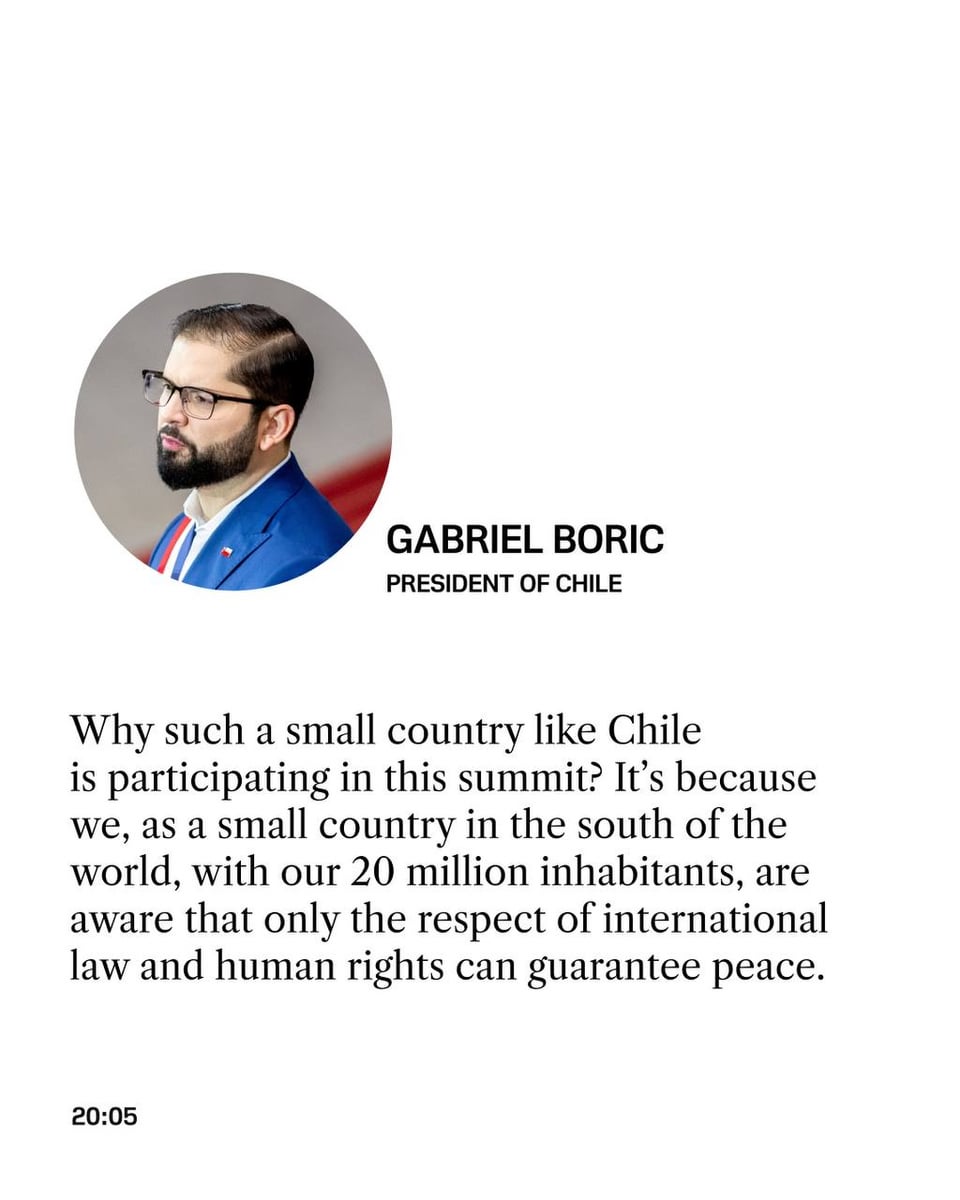 GABRIEL BORIC
PRESIDENT OF CHILE

Why such a small country like Chile is participating in this summit? It's because we, as a small country in the south of the world, with our 20 million inhabitants, are aware that only the respect of international law and human rights can guarantee peace.

20:05